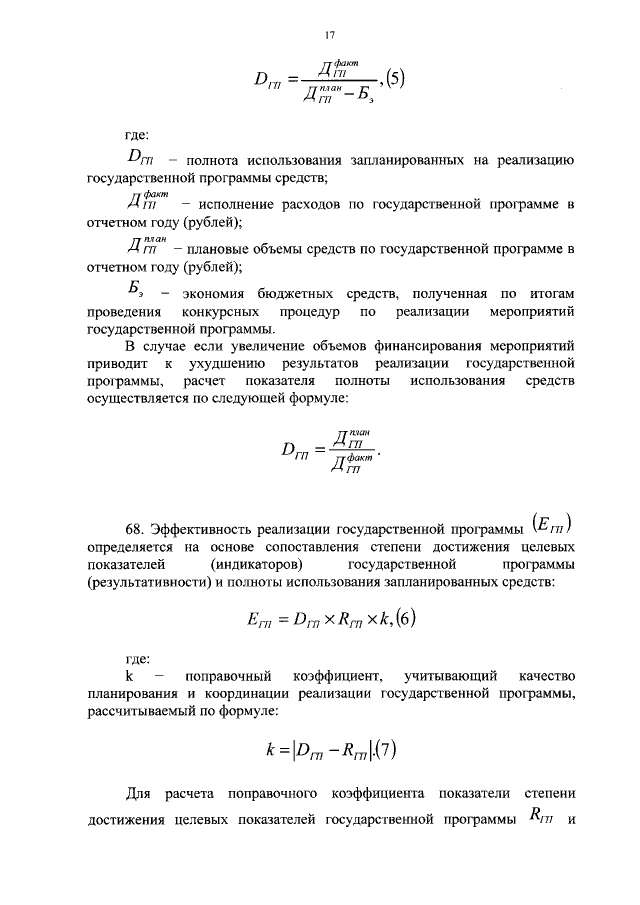 17

$D_{ГП} = \frac{Д_{ГП}^{факт}}{Д_{ГП}^{план} - Б_{э}}, (5)$

где:

$D_{ГП}$ – полнота использования запланированных на реализацию государственной программы средств;

$Д_{ГП}^{факт}$ – исполнение расходов по государственной программе в отчетном году (рублей);

$Д_{ГП}^{план}$ – плановые объемы средств по государственной программе в отчетном году (рублей);

$Б_{э}$ – экономия бюджетных средств, полученная по итогам проведения конкурсных процедур по реализации мероприятий государственной программы.

В случае если увеличение объемов финансирования мероприятий приводит к ухудшению результатов реализации государственной программы, расчет показателя полноты использования средств осуществляется по следующей формуле:

$D_{ГП} = \frac{Д_{ГП}^{план}}{Д_{ГП}^{факт}}.$

68. Эффективность реализации государственной программы $(E_{ГП})$ определяется на основе сопоставления степени достижения целевых показателей (индикаторов) государственной программы (результативности) и полноты использования запланированных средств:

$E_{ГП} = D_{ГП} \times R_{ГП} \times k, (6)$

где:
k – поправочный коэффициент, учитывающий качество планирования и координации реализации государственной программы, рассчитываемый по формуле:

$k = |D_{ГП} - R_{ГП}|. (7)$

Для расчета поправочного коэффициента показатели степени достижения целевых показателей государственной программы $R_{ГП}$ и